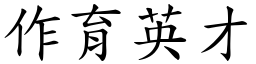 作育英才